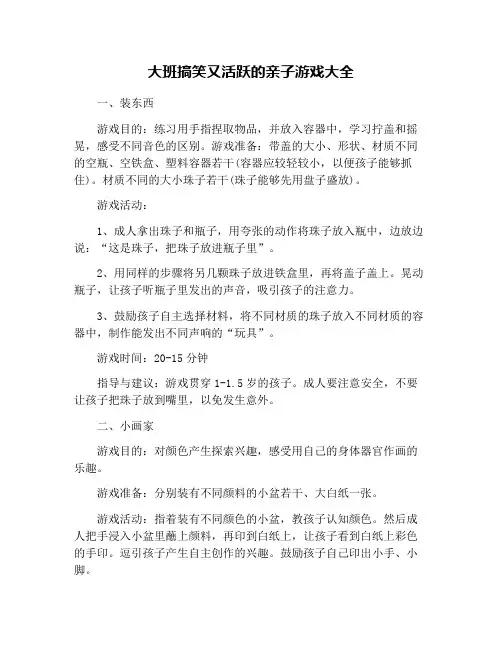 大班搞笑又活跃的亲子游戏大全

一、装东西

游戏目的：练习用手指捏取物品，并放入容器中，学习拧盖和摇晃，感受不同音色的区别。游戏准备：带盖的大小、形状、材质不同的空瓶、空铁盒、塑料容器若干(容器应较轻较小，以便孩子能够抓住)。材质不同的大小珠子若干(珠子能够先用盘子盛放)。

游戏活动：

1、成人拿出珠子和瓶子，用夸张的动作将珠子放入瓶中，边放边说：“这是珠子，把珠子放进瓶子里”。

2、用同样的步骤将另几颗珠子放进铁盒里，再将盖子盖上。晃动瓶子，让孩子听瓶子里发出的声音，吸引孩子的注意力。

3、鼓励孩子自主选择材料，将不同材质的珠子放入不同材质的容器中，制作能发出不同声响的“玩具”。

游戏时间：20-15 分钟

指导与建议：游戏贯穿 1-1.5 岁的孩子。成人要注意安全，不要让孩子把珠子放到嘴里，以免发生意外。

二、小画家

游戏目的：对颜色产生探索兴趣，感受用自己的身体器官作画的乐趣。

游戏准备：分别装有不同颜料的小盆若干、大白纸一张。

游戏活动：指着装有不同颜色的小盆，教孩子认知颜色。然后成人把手浸入小盆里蘸上颜料，再印到白纸上，让孩子看到白纸上彩色的手印。逗引孩子产生自主创作的兴趣。鼓励孩子自己印出小手、小脚。